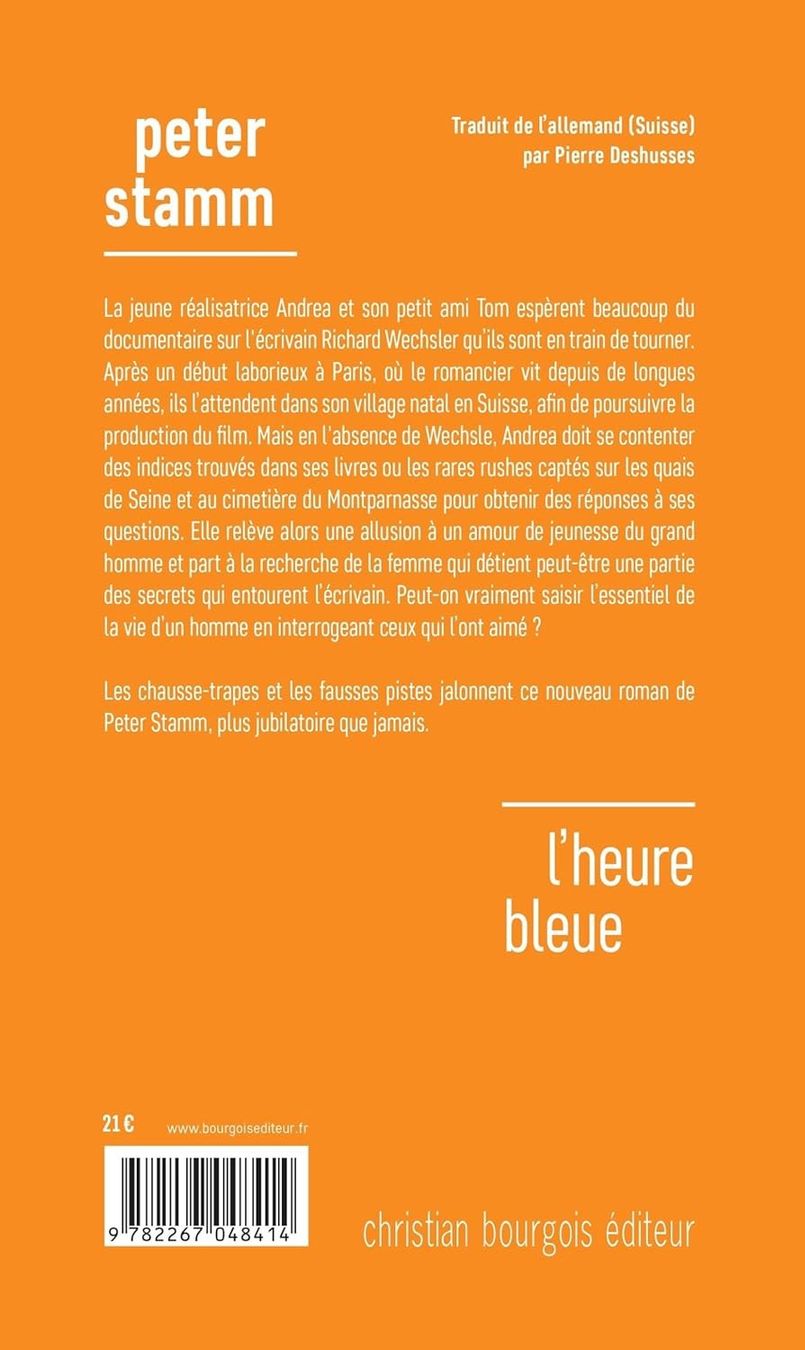 peter
stamm

Traduit de l'allemand (Suisse)
par Pierre Deshusses

La jeune réalisatrice Andrea et son petit ami Tom espèrent beaucoup du documentaire sur l'écrivain Richard Wechsler qu'ils sont en train de tourner. Après un début laborieux à Paris, où le romancier vit depuis de longues années, ils l'attendent dans son village natal en Suisse, afin de poursuivre la production du film. Mais en l'absence de Wechsle, Andrea doit se contenter des indices trouvés dans ses livres ou les rares rushes captés sur les quais de Seine et au cimetière du Montparnasse pour obtenir des réponses à ses questions. Elle relève alors une allusion à un amour de jeunesse du grand homme et part à la recherche de la femme qui détient peut-être une partie des secrets qui entourent l'écrivain. Peut-on vraiment saisir l'essentiel de la vie d'un homme en interrogeant ceux qui l'ont aimé ?

Les chausse-trapes et les fausses pistes jalonnent ce nouveau roman de Peter Stamm, plus jubilatoire que jamais.

l'heure
bleue

21 €

www.bourgoisediteur.fr

9 782267 048414

christian bourgois éditeur